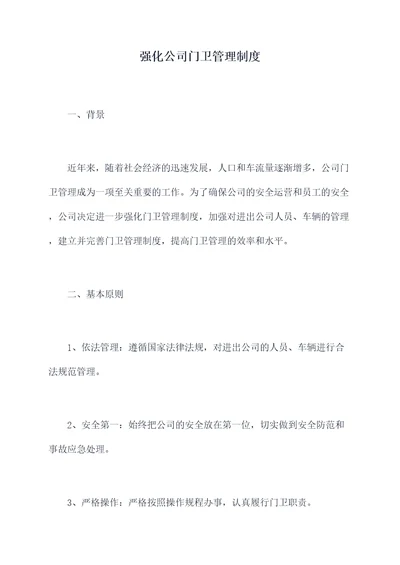 强化公司门卫管理制度

一、背景

近年来，随着社会经济的迅速发展，人口和车流量逐渐增多，公司门卫管理成为一项至关重要的工作。为了确保公司的安全运营和员工的安全，公司决定进一步强化门卫管理制度，加强对进出公司人员、车辆的管理，建立并完善门卫管理制度，提高门卫管理的效率和水平。

二、基本原则

1、依法管理：遵循国家法律法规，对进出公司的人员、车辆进行合法规范管理。

2、安全第一：始终把公司的安全放在第一位，切实做到安全防范和事故应急处理。

3、严格操作：严格按照操作规程办事，认真履行门卫职责。